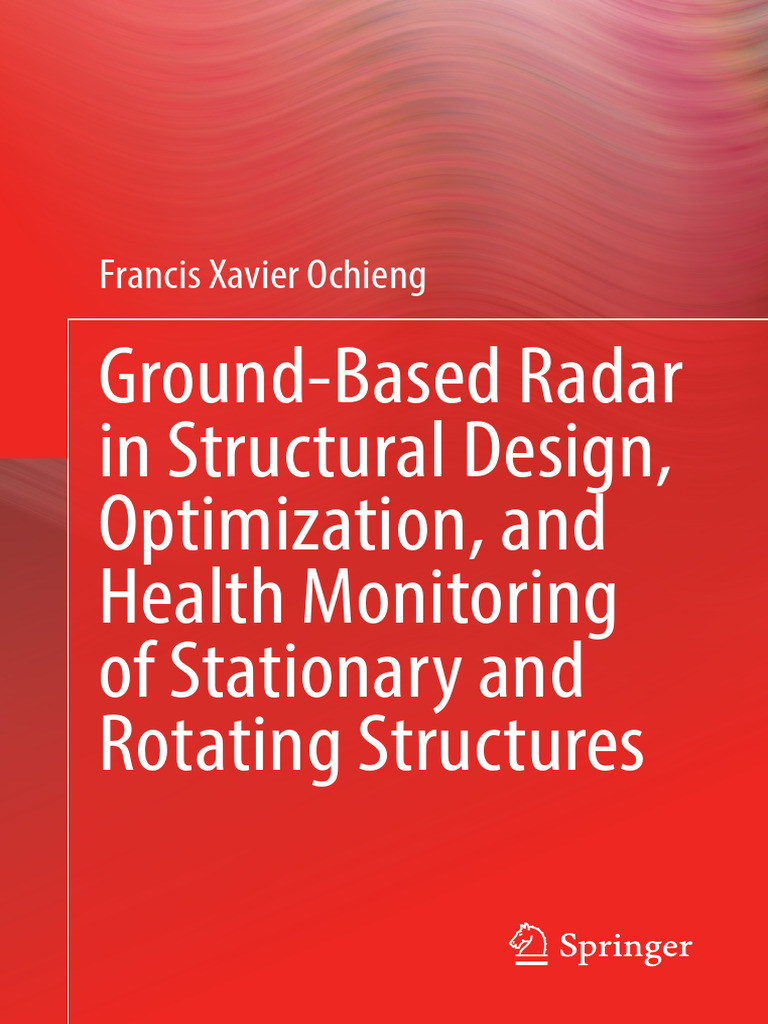 Francis Xavier Ochieng

Ground-Based Radar in Structural Design, Optimization, and Health Monitoring of Stationary and Rotating Structures

Springer